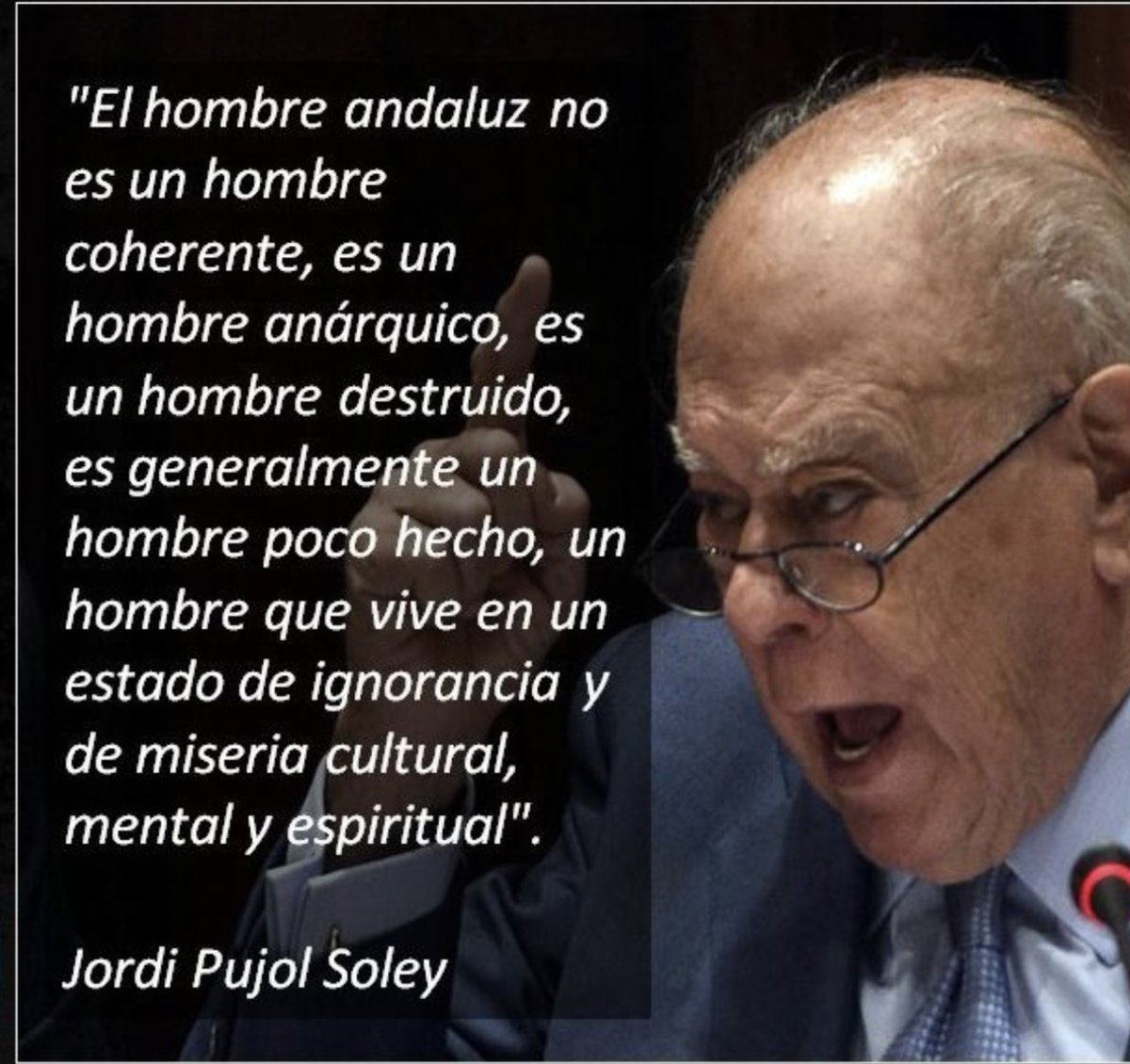 "El hombre andaluz no es un hombre coherente, es un hombre anárquico, es un hombre destruido, es generalmente un hombre poco hecho, un hombre que vive en un estado de ignorancia y de miseria cultural, mental y espiritual".

Jordi Pujol Soley